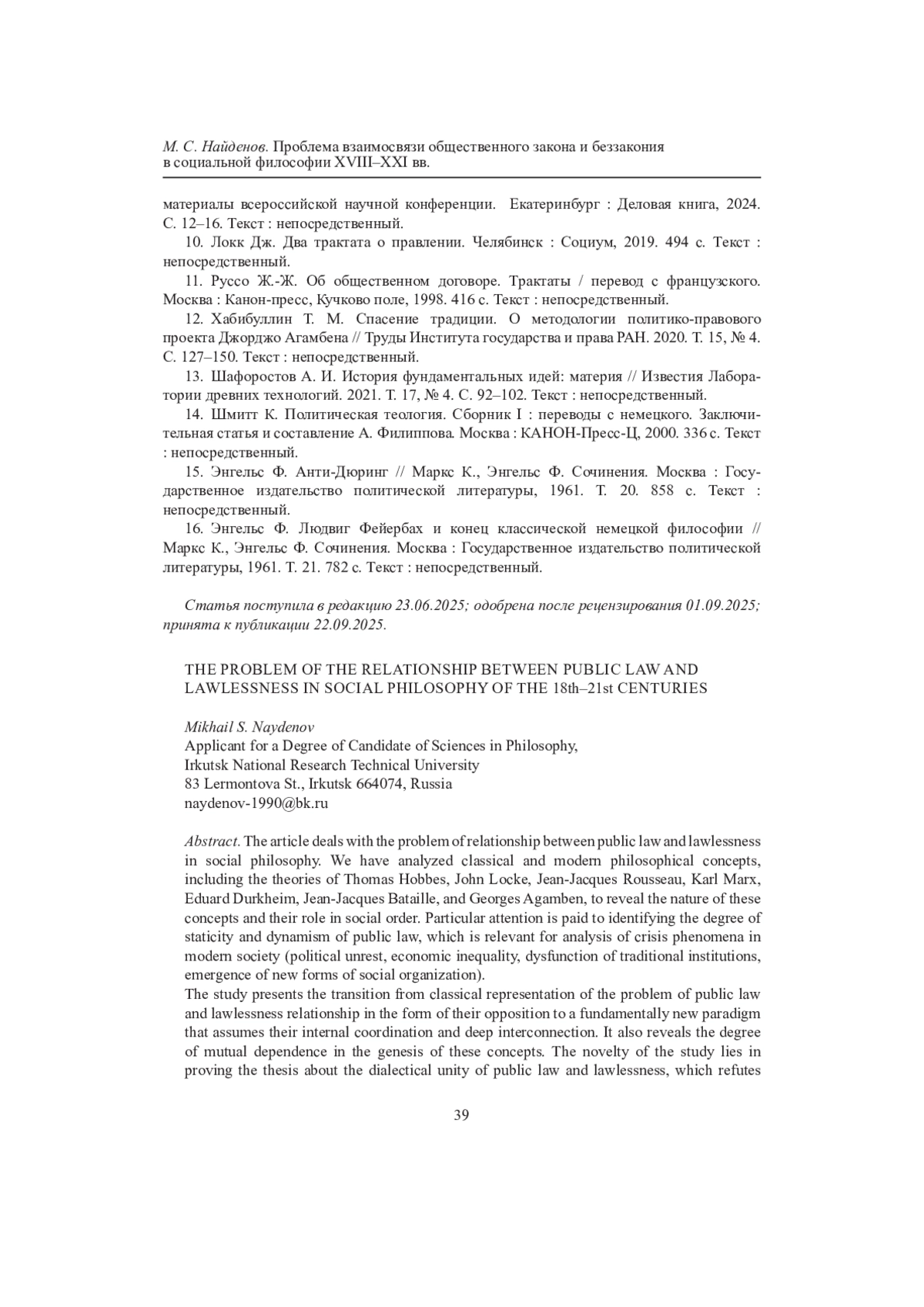 М. С. Найденов. Проблема взаимосвязи общественного закона и беззакония в социальной философии XVIII–XXI вв.

материалы всероссийской научной конференции. Екатеринбург : Деловая книга, 2024. С. 12–16. Текст : непосредственный.

10. Локк Дж. Два трактата о правлении. Челябинск : Социум, 2019. 494 с. Текст : непосредственный.

11. Руссо Ж.-Ж. Об общественном договоре. Трактаты / перевод с французского. Москва : Канон-пресс, Кучково поле, 1998. 416 с. Текст : непосредственный.

12. Хабибуллин Т. М. Спасение традиции. О методологии политико-правового проекта Джорджо Агамбена // Труды Института государства и права РАН. 2020. Т. 15, № 4. С. 127–150. Текст : непосредственный.

13. Шафоростов А. И. История фундаментальных идей: материя // Известия Лаборатории древних технологий. 2021. Т. 17, № 4. С. 92–102. Текст : непосредственный.

14. Шмитт К. Политическая теология. Сборник I : переводы с немецкого. Заключительная статья и составление А. Филиппова. Москва : КАНОН-Пресс-Ц, 2000. 336 с. Текст : непосредственный.

15. Энгельс Ф. Анти-Дюринг // Маркс К., Энгельс Ф. Сочинения. Москва : Государственное издательство политической литературы, 1961. Т. 20. 858 с. Текст : непосредственный.

16. Энгельс Ф. Людвиг Фейербах и конец классической немецкой философии // Маркс К., Энгельс Ф. Сочинения. Москва : Государственное издательство политической литературы, 1961. Т. 21. 782 с. Текст : непосредственный.

Статья поступила в редакцию 23.06.2025; одобрена после рецензирования 01.09.2025; принята к публикации 22.09.2025.

THE PROBLEM OF THE RELATIONSHIP BETWEEN PUBLIC LAW AND LAWLESSNESS IN SOCIAL PHILOSOPHY OF THE 18th–21st CENTURIES

Mikhail S. Naydenov
Applicant for a Degree of Candidate of Sciences in Philosophy,
Irkutsk National Research Technical University
83 Lermontova St., Irkutsk 664074, Russia
naydenov-1990@bk.ru

Abstract. The article deals with the problem of relationship between public law and lawlessness in social philosophy. We have analyzed classical and modern philosophical concepts, including the theories of Thomas Hobbes, John Locke, Jean-Jacques Rousseau, Karl Marx, Eduard Durkheim, Jean-Jacques Bataille, and Georges Agamben, to reveal the nature of these concepts and their role in social order. Particular attention is paid to identifying the degree of staticity and dynamism of public law, which is relevant for analysis of crisis phenomena in modern society (political unrest, economic inequality, dysfunction of traditional institutions, emergence of new forms of social organization).
The study presents the transition from classical representation of the problem of public law and lawlessness relationship in the form of their opposition to a fundamentally new paradigm that assumes their internal coordination and deep interconnection. It also reveals the degree of mutual dependence in the genesis of these concepts. The novelty of the study lies in proving the thesis about the dialectical unity of public law and lawlessness, which refutes

39